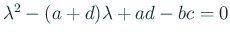 $\lambda^2 - (a + d)\lambda + ad - bc = 0$